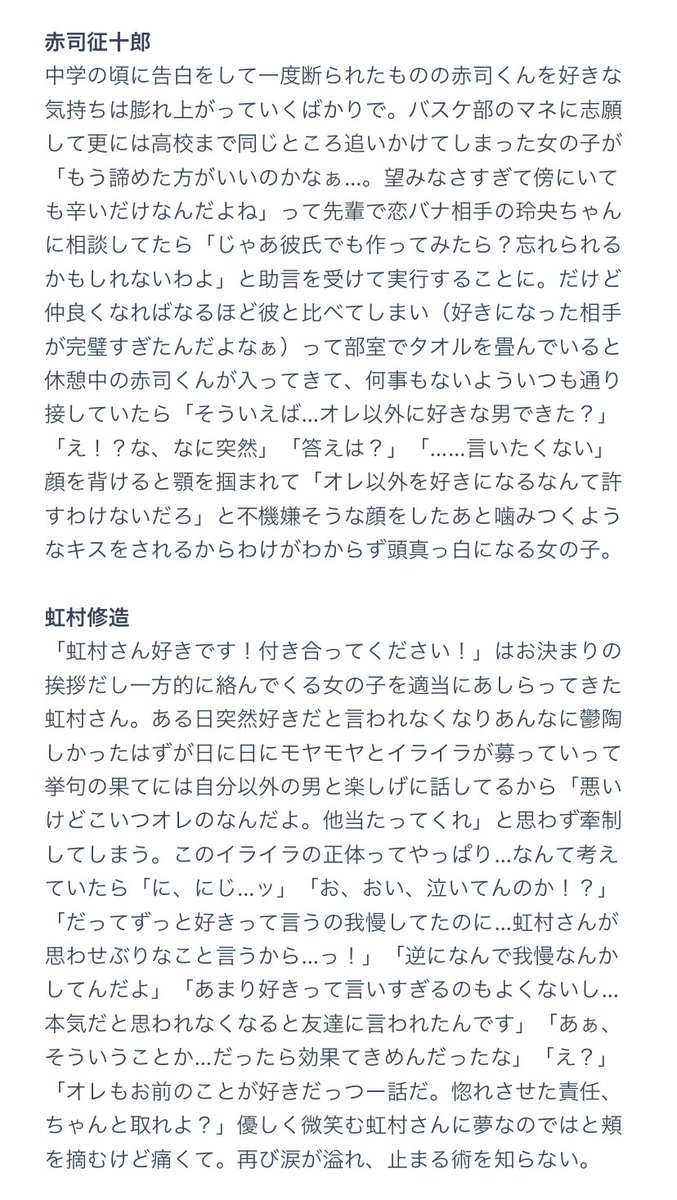 赤司征十郎
中学の頃に告白をして一度断られたものの赤司くんを好きな気持ちは膨れ上がっていくばかりで。バスケ部のマネに志願して更には高校まで同じところ追いかけてしまった女の子が「もう諦めた方がいいのかなぁ…。望みなさすぎて傍にいても辛いだけなんだよね」って先輩で恋バナ相手の玲央ちゃんに相談してたら「じゃあ彼氏でも作ってみたら？忘れられるかもしれないわよ」と助言を受けて実行することに。だけど仲良くなればなるほど彼と比べてしまい（好きになった相手が完璧すぎたんだよなぁ）って部室でタオルを畳んでいると休憩中の赤司くんが入ってきて、何事もないよういつも通り接していたら「そういえば…オレ以外に好きな男できた？」「え！？な、なに突然」「答えは？」「……言いたくない」顔を背けると顎を掴まれて「オレ以外を好きになるなんて許すわけないだろ」と不機嫌そうな顔をしたあと噛みつくようなキスをされるからわけがわからず頭真っ白になる女の子。

虹村修造
「虹村さん好きです！付き合ってください！」はお決まりの挨拶だし一方的に絡んでくる女の子を適当にあしらってきた虹村さん。ある日突然好きだと言われなくなりあんなに鬱陶しかったはずが日に日にモヤモヤとイライラが募っていって挙句の果てには自分以外の男と楽しげに話してるから「悪いけどこいつオレのなんだよ。他当たってくれ」と思わず牽制してしまう。このイライラの正体ってやっぱり…なんて考えていたら「に、にじ…ッ」「お、おい、泣いてんのか！？」「だってずっと好きって言うの我慢してたのに…虹村さんが思わせぶりなこと言うから…っ！」「逆になんで我慢なんかしてんだよ」「あまり好きって言いすぎるのもよくないし…本気だと思われなくなると友達に言われたんです」「あぁ、そういうことか…だったら効果てきめんだったな」「え？」「オレもお前のことが好きだっつー話だ。惚れさせた責任、ちゃんと取れよ？」優しく微笑む虹村さんに夢なのではと頬を摘むけど痛くて。再び涙が溢れ、止まる術を知らない。